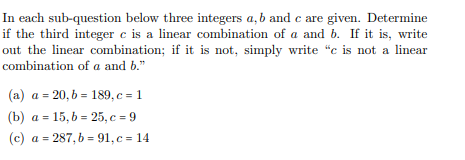 In each sub-question below three integers $a, b$ and $c$ are given. Determine if the third integer $c$ is a linear combination of $a$ and $b$. If it is, write out the linear combination; if it is not, simply write "$c$ is not a linear combination of $a$ and $b$."

(a) $a = 20, b = 189, c = 1$

(b) $a = 15, b = 25, c = 9$

(c) $a = 287, b = 91, c = 14$